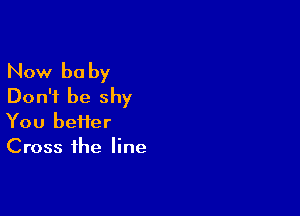 Now baby
Don't be shy
You better
Cross the line